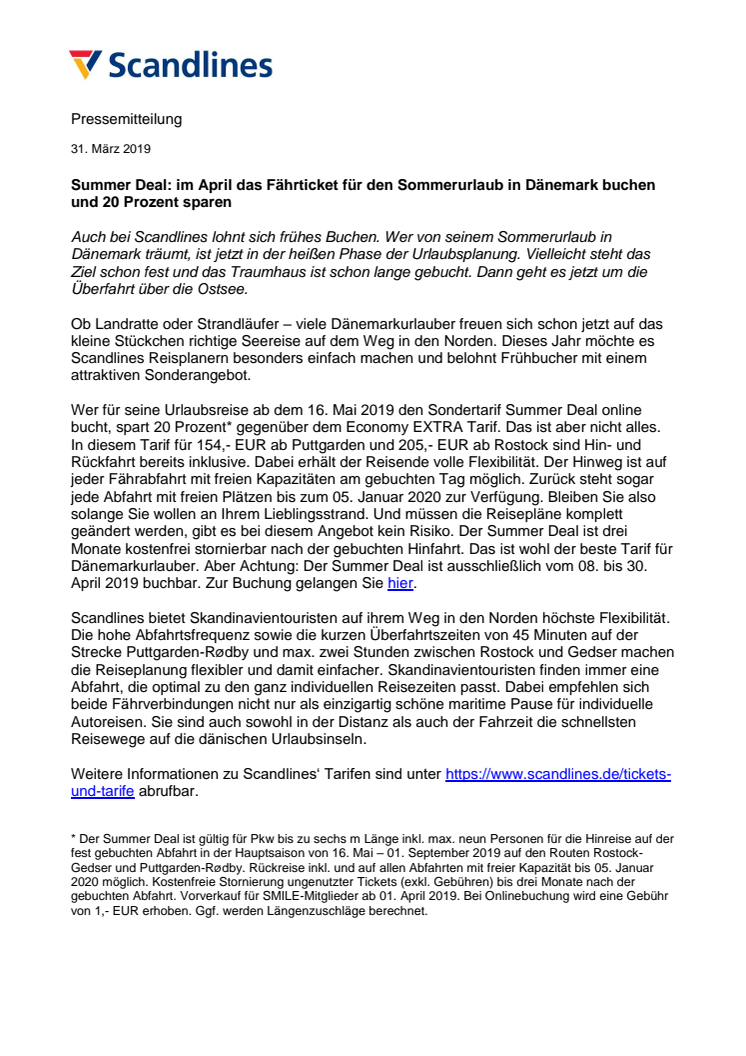 Scandlines

Pressemitteilung

31. März 2019

Summer Deal: im April das Fährticket für den Sommerurlaub in Dänemark buchen und 20 Prozent sparen

Auch bei Scandlines lohnt sich frühes Buchen. Wer von seinem Sommerurlaub in Dänemark träumt, ist jetzt in der heißen Phase der Urlaubsplanung. Vielleicht steht das Ziel schon fest und das Traumhaus ist schon lange gebucht. Dann geht es jetzt um die Überfahrt über die Ostsee.

Ob Landratte oder Strandläufer – viele Dänemarkurlauber freuen sich schon jetzt auf das kleine Stückchen richtige Seereise auf dem Weg in den Norden. Dieses Jahr möchte es Scandlines Reisplanern besonders einfach machen und belohnt Frühbucher mit einem attraktiven Sonderangebot.

Wer für seine Urlaubsreise ab dem 16. Mai 2019 den Sondertarif Summer Deal online bucht, spart 20 Prozent* gegenüber dem Economy EXTRA Tarif. Das ist aber nicht alles. In diesem Tarif für 154,- EUR ab Puttgarden und 205,- EUR ab Rostock sind Hin- und Rückfahrt bereits inklusive. Dabei erhält der Reisende volle Flexibilität. Der Hinweg ist auf jeder Fährabfahrt mit freien Kapazitäten am gebuchten Tag möglich. Zurück steht sogar jede Abfahrt mit freien Plätzen bis zum 05. Januar 2020 zur Verfügung. Bleiben Sie also solange Sie wollen an Ihrem Lieblingsstrand. Und müssen die Reisepläne komplett geändert werden, gibt es bei diesem Angebot kein Risiko. Der Summer Deal ist drei Monate kostenfrei stornierbar nach der gebuchten Hinfahrt. Das ist wohl der beste Tarif für Dänemarkurlauber. Aber Achtung: Der Summer Deal ist ausschließlich vom 08. bis 30. April 2019 buchbar. Zur Buchung gelangen Sie hier.

Scandlines bietet Skandinavientouristen auf ihrem Weg in den Norden höchste Flexibilität. Die hohe Abfahrtsfrequenz sowie die kurzen Überfahrtszeiten von 45 Minuten auf der Strecke Puttgarden-Rødby und max. zwei Stunden zwischen Rostock und Gedser machen die Reiseplanung flexibler und damit einfacher. Skandinavientouristen finden immer eine Abfahrt, die optimal zu den ganz individuellen Reisezeiten passt. Dabei empfehlen sich beide Fährverbindungen nicht nur als einzigartig schöne maritime Pause für individuelle Autoreisen. Sie sind auch sowohl in der Distanz als auch der Fahrzeit die schnellsten Reisewege auf die dänischen Urlaubsinseln.

Weitere Informationen zu Scandlines' Tarifen sind unter https://www.scandlines.de/tickets-und-tarife abrufbar.

* Der Summer Deal ist gültig für Pkw bis zu sechs m Länge inkl. max. neun Personen für die Hinreise auf der fest gebuchten Abfahrt in der Hauptsaison von 16. Mai – 01. September 2019 auf den Routen Rostock-Gedser und Puttgarden-Rødby. Rückreise inkl. und auf allen Abfahrten mit freier Kapazität bis 05. Januar 2020 möglich. Kostenfreie Stornierung ungenutzter Tickets (exkl. Gebühren) bis drei Monate nach der gebuchten Abfahrt. Vorverkauf für SMILE-Mitglieder ab 01. April 2019. Bei Onlinebuchung wird eine Gebühr von 1,- EUR erhoben. Ggf. werden Längenzuschläge berechnet.